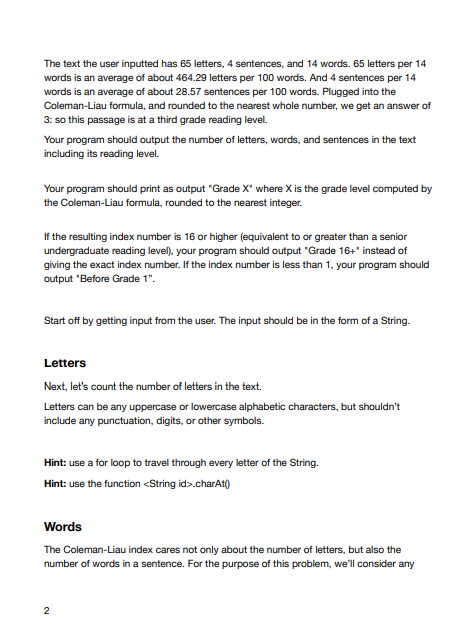 The text the user inputted has 65 letters, 4 sentences, and 14 words. 65 letters per 14 words is an average of about 464.29 letters per 100 words. And 4 sentences per 14 words is an average of about 28.57 sentences per 100 words. Plugged into the Coleman-Liau formula, and rounded to the nearest whole number, we get an answer of 3: so this passage is at a third grade reading level.

Your program should output the number of letters, words, and sentences in the text including its reading level.

Your program should print as output "Grade X" where X is the grade level computed by the Coleman-Liau formula, rounded to the nearest integer.

If the resulting index number is 16 or higher (equivalent to or greater than a senior undergraduate reading level), your program should output "Grade 16+" instead of giving the exact index number. If the index number is less than 1, your program should output "Before Grade 1".

Start off by getting input from the user. The input should be in the form of a String.

Letters

Next, let's count the number of letters in the text.

Letters can be any uppercase or lowercase alphabetic characters, but shouldn't include any punctuation, digits, or other symbols.

Hint: use a for loop to travel through every letter of the String.

Hint: use the function <String id>.charAt()

Words

The Coleman-Liau index cares not only about the number of letters, but also the number of words in a sentence. For the purpose of this problem, we'll consider any

2